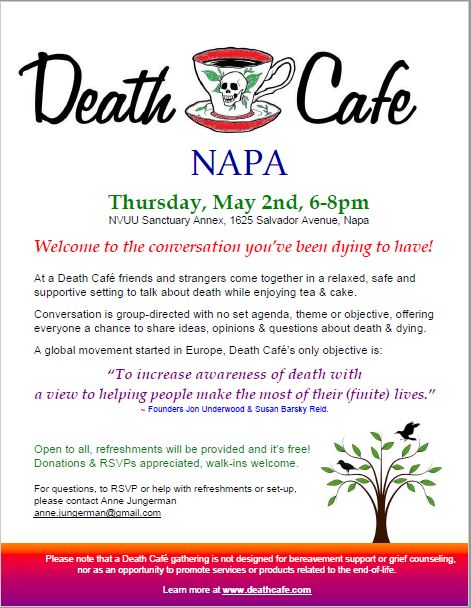 Death Cafe

NAPA

Thursday, May 2nd, 6-8pm
NVUU Sanctuary Annex, 1625 Salvador Avenue, Napa

Welcome to the conversation you've been dying to have!

At a Death Café friends and strangers come together in a relaxed, safe and supportive setting to talk about death while enjoying tea & cake.

Conversation is group-directed with no set agenda, theme or objective, offering everyone a chance to share ideas, opinions & questions about death & dying.

A global movement started in Europe, Death Café's only objective is:

"To increase awareness of death with a view to helping people make the most of their (finite) lives."
~ Founders Jon Underwood & Susan Barsky Reid.

Open to all, refreshments will be provided and it's free!
Donations & RSVPs appreciated, walk-ins welcome.

For questions, to RSVP or help with refreshments or set-up, please contact Anne Jungerman
anne.jungerman@gmail.com

Please note that a Death Café gathering is not designed for bereavement support or grief counseling, nor as an opportunity to promote services or products related to the end-of-life.

Learn more at www.deathcafe.com